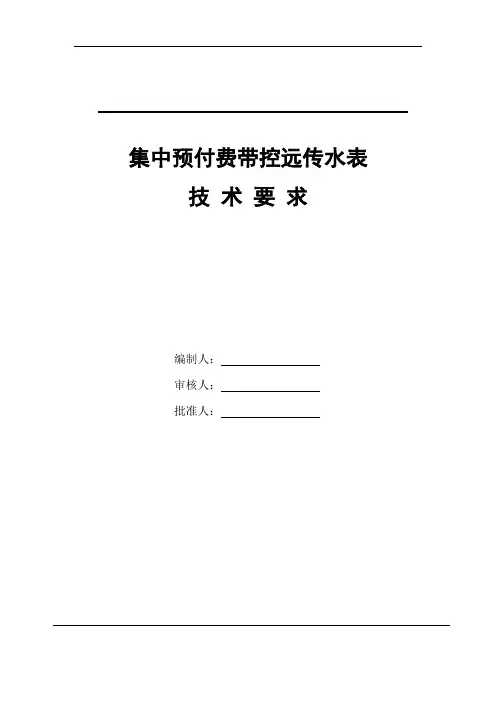 集中预付费带控远传水表

技 术 要 求

编制人：____

审核人：____

批准人：____